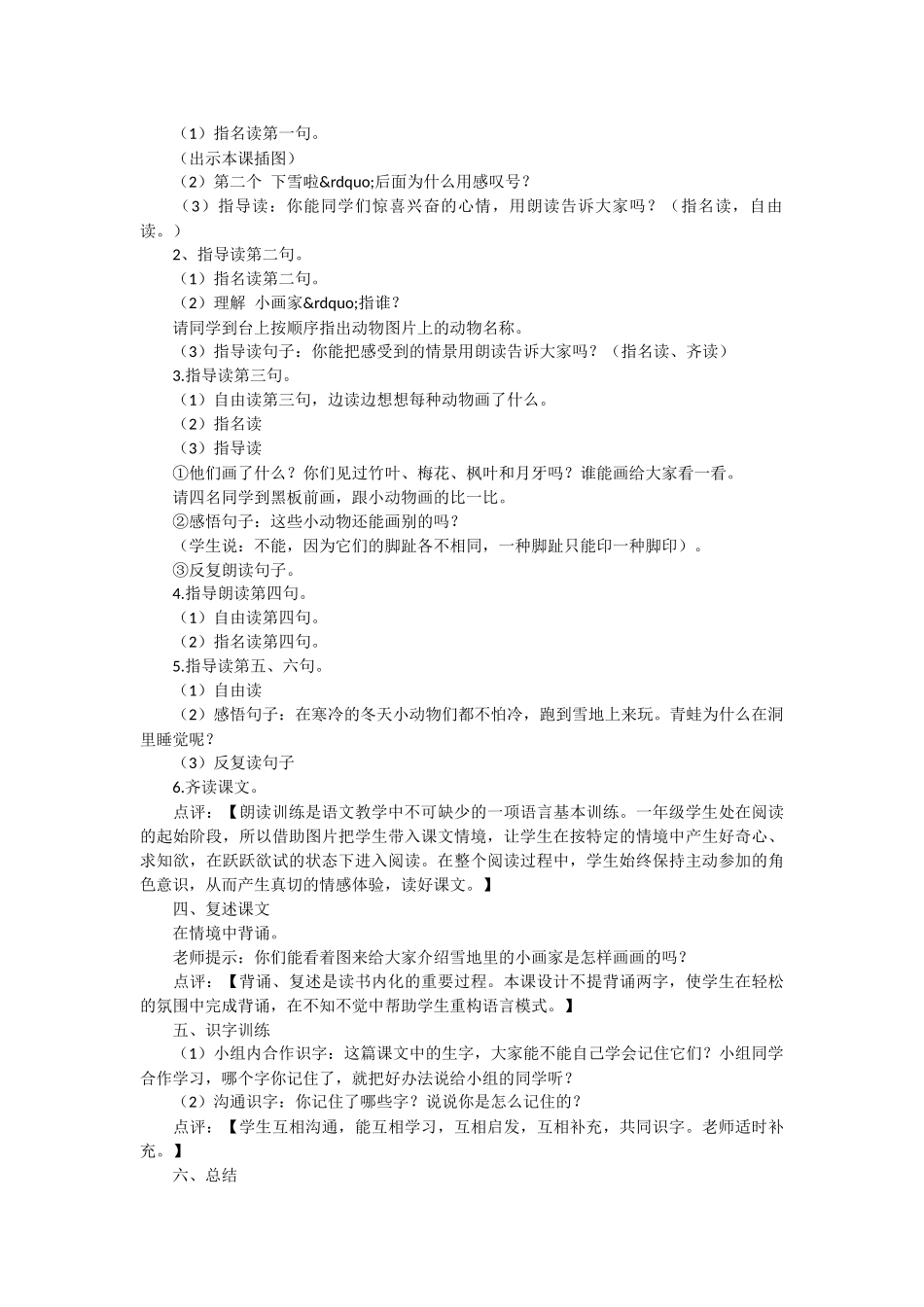 （1）指名读第一句。
（出示本课插图）
（2）第二个 下雪啦&rdquo;后面为什么用感叹号？
（3）指导读：你能同学们惊喜兴奋的心情，用朗读告诉大家吗？（指名读，自由读。）
2、指导读第二句。
（1）指名读第二句。
（2）理解 小画家&rdquo;指谁？
请同学到台上按顺序指出动物图片上的动物名称。
（3）指导读句子：你能把感受到的情景用朗读告诉大家吗？（指名读、齐读）
3.指导读第三句。
（1）自由读第三句，边读边想想每种动物画了什么。
（2）指名读
（3）指导读
①他们画了什么？你们见过竹叶、梅花、枫叶和月牙吗？谁能画给大家看一看。
请四名同学到黑板前画，跟小动物画的比一比。
②感悟句子：这些小动物还能画别的吗？
（学生说：不能，因为它们的脚趾各不相同，一种脚趾只能印一种脚印）。
③反复朗读句子。
4.指导朗读第四句。
（1）自由读第四句。
（2）指名读第四句。
5.指导读第五、六句。
（1）自由读
（2）感悟句子：在寒冷的冬天小动物们都不怕冷，跑到雪地上来玩。青蛙为什么在洞里睡觉呢？
（3）反复读句子
6.齐读课文。
点评：【朗读训练是语文教学中不可缺少的一项语言基本训练。一年级学生处在阅读的起始阶段，所以借助图片把学生带入课文情境，让学生在按特定的情境中产生好奇心、求知欲，在跃跃欲试的状态下进入阅读。在整个阅读过程中，学生始终保持主动参加的角色意识，从而产生真切的情感体验，读好课文。】
四、复述课文
在情境中背诵。
老师提示：你们能看着图来给大家介绍雪地里的小画家是怎样画画的吗？
点评：【背诵、复述是读书内化的重要过程。本课设计不提背诵两字，使学生在轻松的氛围中完成背诵，在不知不觉中帮助学生重构语言模式。】
五、识字训练
（1）小组内合作识字：这篇课文中的生字，大家能不能自己学会记住它们？小组同学合作学习，哪个字你记住了，就把好办法说给小组的同学听？
（2）沟通识字：你记住了哪些字？说说你是怎么记住的？
点评：【学生互相沟通，能互相学习，互相启发，互相补充，共同识字。老师适时补充。】
六、总结